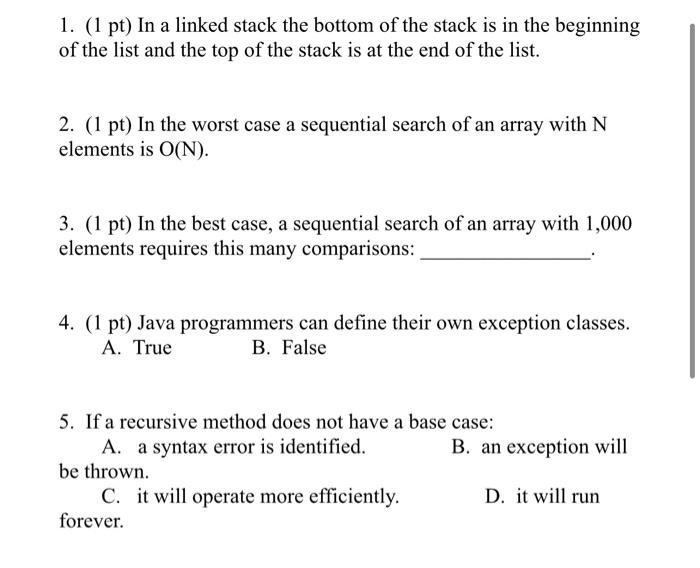 1. (1 pt) In a linked stack the bottom of the stack is in the beginning of the list and the top of the stack is at the end of the list.

2. (1 pt) In the worst case a sequential search of an array with N elements is O(N).

3. (1 pt) In the best case, a sequential search of an array with 1,000 elements requires this many comparisons: ________________.

4. (1 pt) Java programmers can define their own exception classes.
A. True B. False

5. If a recursive method does not have a base case:
A. a syntax error is identified. B. an exception will be thrown.
C. it will operate more efficiently. D. it will run forever.